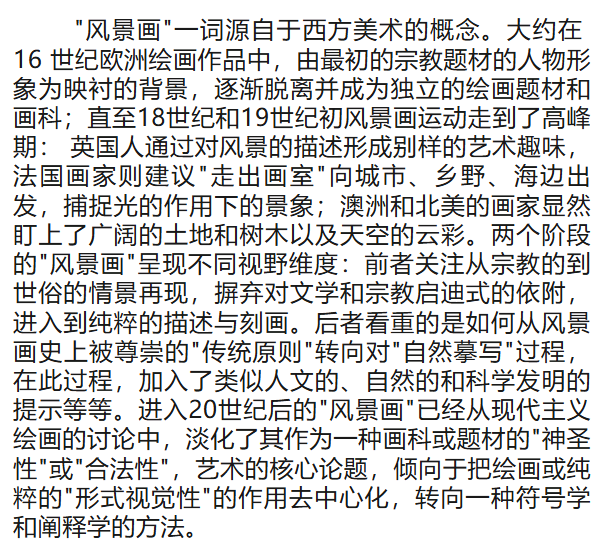 “风景画”一词源自于西方美术的概念。大约在16世纪欧洲绘画作品中，由最初的宗教题材的人物形象为映衬的背景，逐渐脱离并成为独立的绘画题材和画科；直至18世纪和19世纪初风景画运动走到了高峰期：英国人通过对风景的描述形成别样的艺术趣味，法国画家则建议“走出画室”向城市、乡野、海边出发，捕捉光的作用下的景象；澳洲和北美的画家显然盯上了广阔的土地和树木以及天空的云彩。两个阶段的“风景画”呈现不同视野维度：前者关注从宗教的到世俗的情景再现，摒弃对文学和宗教启迪式的依附，进入到纯粹的描述与刻画。后者看重的是如何从风景画史上被尊崇的“传统原则”转向对“自然摹写”过程，在此过程，加入了类似人文的、自然的和科学发明的提示等等。进入20世纪后的“风景画”已经从现代主义绘画的讨论中，淡化了其作为一种画科或题材的“神圣性”或“合法性”，艺术的核心论题，倾向于把绘画或纯粹的“形式视觉性”的作用去中心化，转向一种符号学和阐释学的方法。